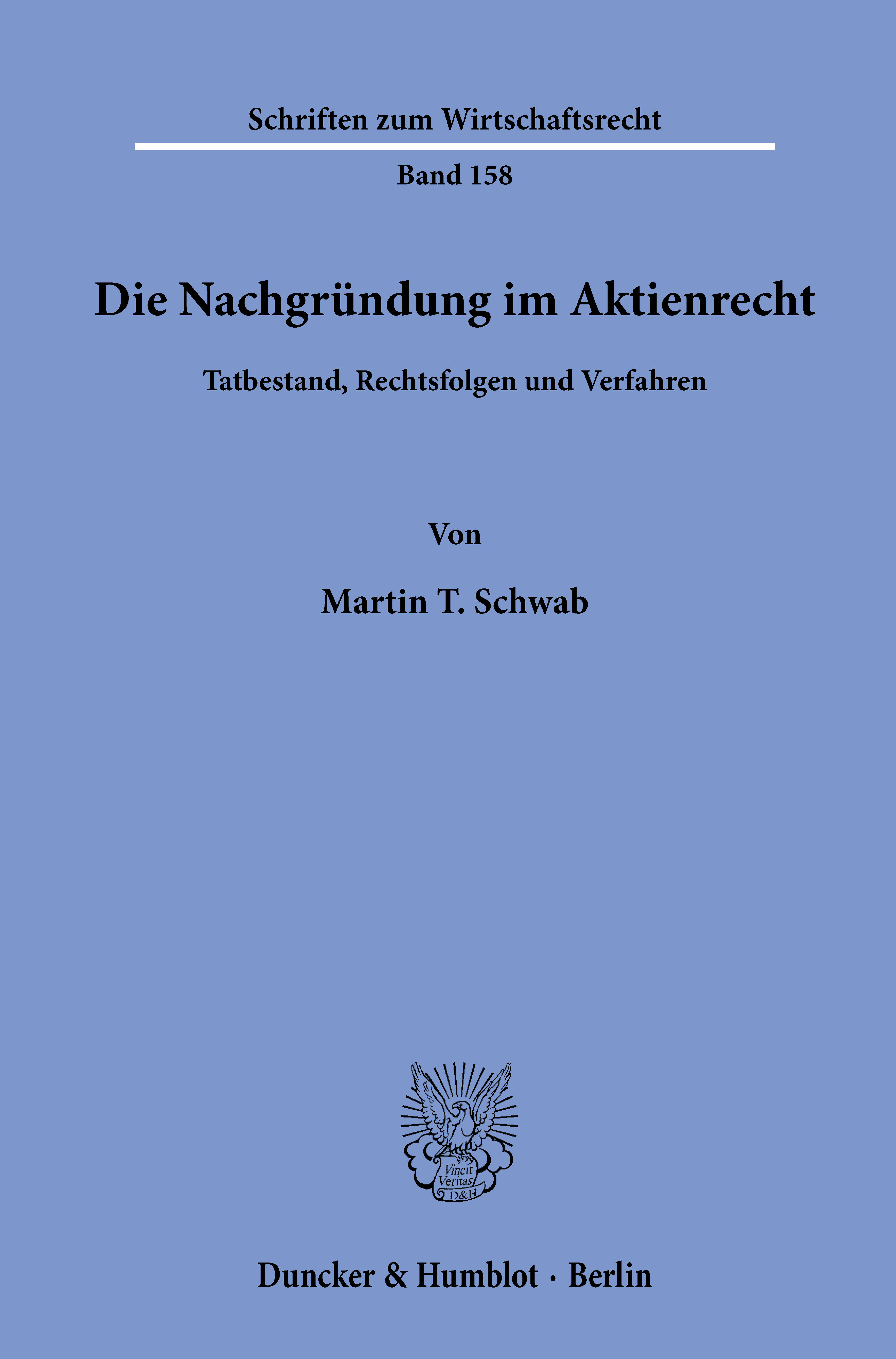 Schriften zum Wirtschaftsrecht

Band 158

Die Nachgründung im Aktienrecht

Tatbestand, Rechtsfolgen und Verfahren

Von

Martin T. Schwab

Vincit Veritas D&H

Duncker & Humblot · Berlin